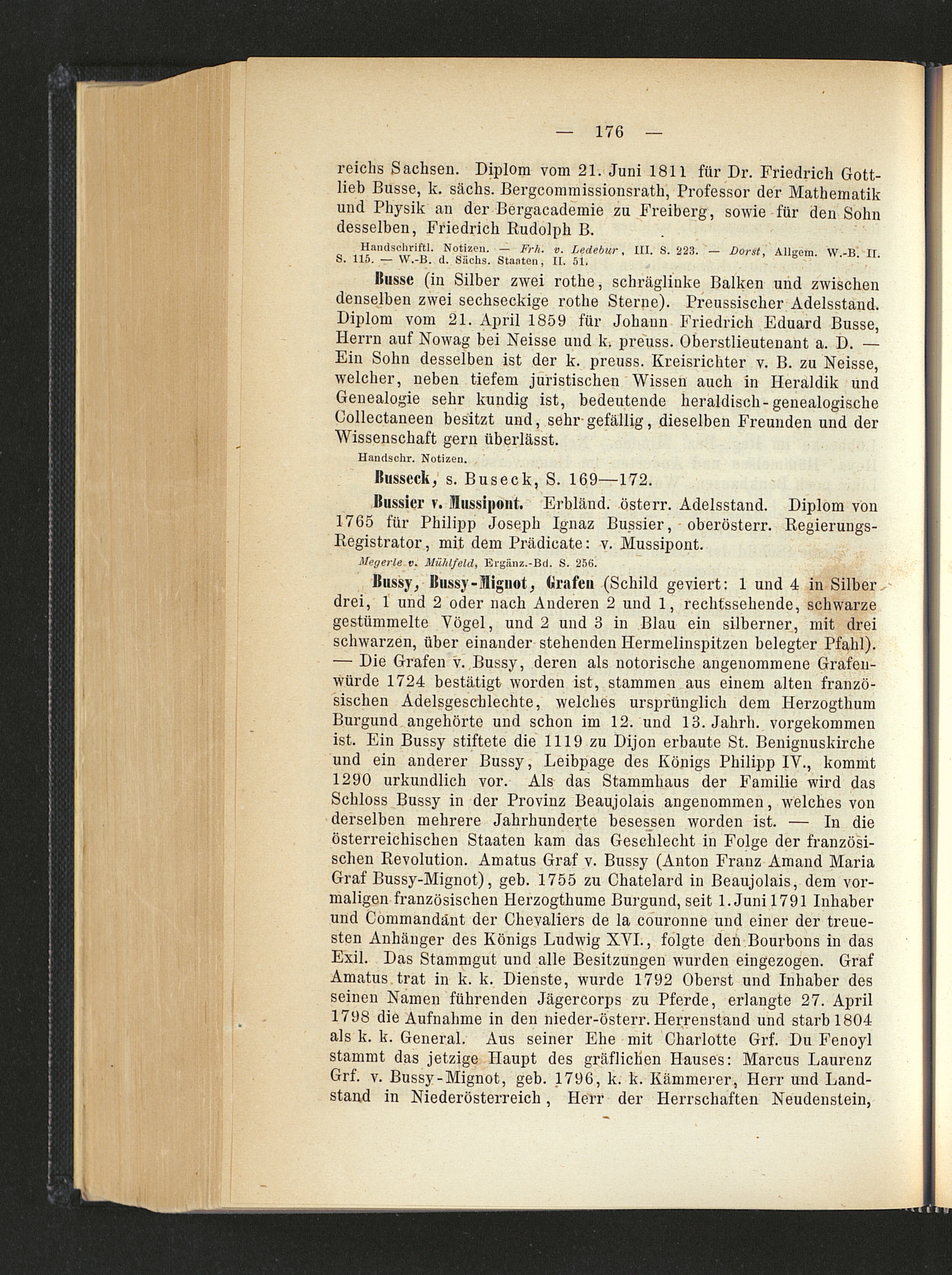 — 176 —

reichs Sachsen. Diplom vom 21. Juni 1811 für Dr. Friedrich Gottlieb Busse, k. sächs. Bergcommissionsrath, Professor der Mathematik und Physik an der Bergacademie zu Freiberg, sowie für den Sohn desselben, Friedrich Rudolph B.

Handschriftl. Notizen. — Frh. v. Ledebur, III. S. 223. — Dorst, Allgem. W.-B. II. S. 115. — W.-B. d. Sächs. Staaten, II. 51.

Busse (in Silber zwei rothe, schräglinke Balken und zwischen denselben zwei sechseckige rothe Sterne). Preussischer Adelsstand. Diplom vom 21. April 1859 für Johann Friedrich Eduard Busse, Herrn auf Nowag bei Neisse und k. preuss. Oberstlieutenant a. D. — Ein Sohn desselben ist der k. preuss. Kreisrichter v. B. zu Neisse, welcher, neben tiefem juristischen Wissen auch in Heraldik und Genealogie sehr kundig ist, bedeutende heraldisch-genealogische Collectaneen besitzt und, sehr gefällig, dieselben Freunden und der Wissenschaft gern überlässt.

Handschr. Notizen.

Busseck, s. Buseck, S. 169—172.

Bussier v. Mussipont. Erbländ. österr. Adelsstand. Diplom von 1765 für Philipp Joseph Ignaz Bussier, oberösterr. Regierungs-Registrator, mit dem Prädicate: v. Mussipont.

Megerle v. Mühlfeld, Ergänz.-Bd. S. 256.

Bussy, Bussy-Mignot, Grafen (Schild geviert: 1 und 4 in Silber drei, 1 und 2 oder nach Anderen 2 und 1, rechtssehende, schwarze gestümmelte Vögel, und 2 und 3 in Blau ein silberner, mit drei schwarzen, über einander stehenden Hermelinspitzen belegter Pfahl). — Die Grafen v. Bussy, deren als notorische angenommene Grafenwürde 1724 bestätigt worden ist, stammen aus einem alten französischen Adelsgeschlechte, welches ursprünglich dem Herzogthum Burgund angehörte und schon im 12. und 13. Jahrh. vorgekommen ist. Ein Bussy stiftete die 1119 zu Dijon erbaute St. Benignuskirche und ein anderer Bussy, Leibpage des Königs Philipp IV., kommt 1290 urkundlich vor. Als das Stammhaus der Familie wird das Schloss Bussy in der Provinz Beaujolais angenommen, welches von derselben mehrere Jahrhunderte besessen worden ist. — In die österreichischen Staaten kam das Geschlecht in Folge der französischen Revolution. Amatus Graf v. Bussy (Anton Franz Amand Maria Graf Bussy-Mignot), geb. 1755 zu Chatelard in Beaujolais, dem vormaligen französischen Herzogthume Burgund, seit 1. Juni 1791 Inhaber und Commandant der Chevaliers de la couronne und einer der treuesten Anhänger des Königs Ludwig XVI., folgte den Bourbons in das Exil. Das Stammgut und alle Besitzungen wurden eingezogen. Graf Amatus trat in k. k. Dienste, wurde 1792 Oberst und Inhaber des seinen Namen führenden Jägercorps zu Pferde, erlangte 27. April 1798 die Aufnahme in den nieder-österr. Herrenstand und starb 1804 als k. k. General. Aus seiner Ehe mit Charlotte Grf. Du Fenoyl stammt das jetzige Haupt des gräflichen Hauses: Marcus Laurenz Grf. v. Bussy-Mignot, geb. 1796, k. k. Kämmerer, Herr und Landstand in Niederösterreich, Herr der Herrschaften Neudenstein,